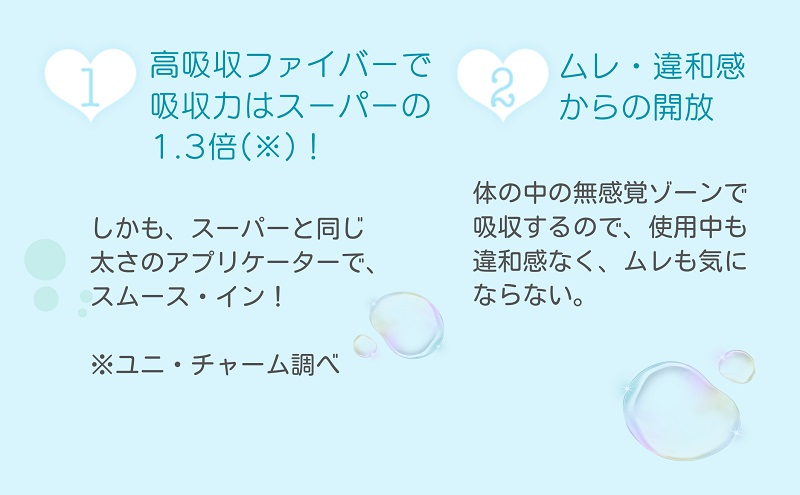 1

高吸収ファイバーで吸収力はスーパーの1.3倍(※)!

しかも、スーパーと同じ太さのアプリケーターで、スムース・イン!

※ユニ・チャーム調べ

2

ムレ・違和感からの開放

体の中の無感覚ゾーンで吸収するので、使用中も違和感なく、ムレも気にならない。